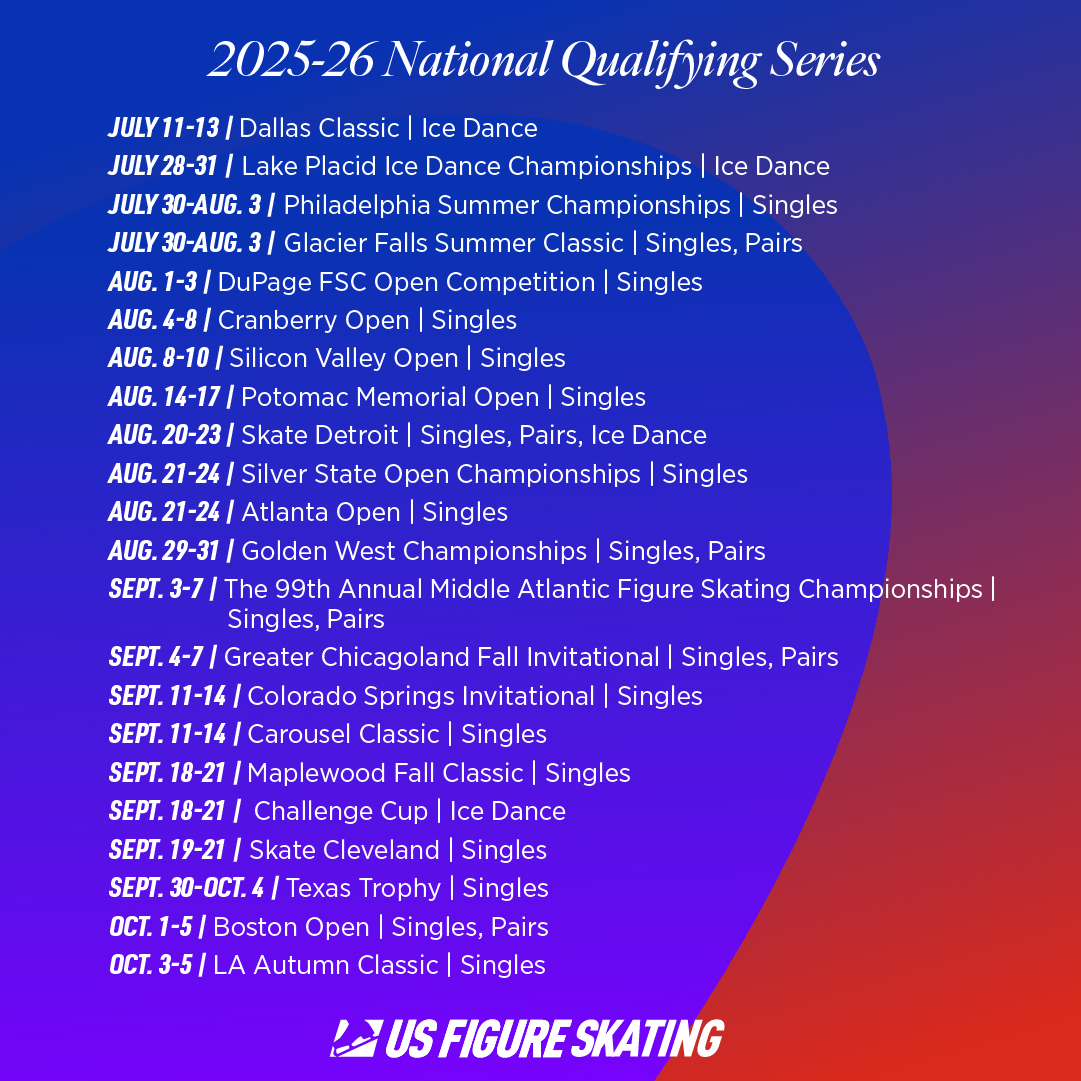 2025-26 National Qualifying Series

JULY 11-13 | Dallas Classic | Ice Dance
JULY 28-31 | Lake Placid Ice Dance Championships | Ice Dance
JULY 30-AUG. 3 | Philadelphia Summer Championships | Singles
JULY 30-AUG. 3 | Glacier Falls Summer Classic | Singles, Pairs
AUG. 1-3 | DuPage FSC Open Competition | Singles
AUG. 4-8 | Cranberry Open | Singles
AUG. 8-10 | Silicon Valley Open | Singles
AUG. 14-17 | Potomac Memorial Open | Singles
AUG. 20-23 | Skate Detroit | Singles, Pairs, Ice Dance
AUG. 21-24 | Silver State Open Championships | Singles
AUG. 21-24 | Atlanta Open | Singles
AUG. 29-31 | Golden West Championships | Singles, Pairs
SEPT. 3-7 | The 99th Annual Middle Atlantic Figure Skating Championships | Singles, Pairs
SEPT. 4-7 | Greater Chicagoland Fall Invitational | Singles, Pairs
SEPT. 11-14 | Colorado Springs Invitational | Singles
SEPT. 11-14 | Carousel Classic | Singles
SEPT. 18-21 | Maplewood Fall Classic | Singles
SEPT. 18-21 | Challenge Cup | Ice Dance
SEPT. 19-21 | Skate Cleveland | Singles
SEPT. 30-OCT. 4 | Texas Trophy | Singles
OCT. 1-5 | Boston Open | Singles, Pairs
OCT. 3-5 | LA Autumn Classic | Singles

US FIGURE SKATING